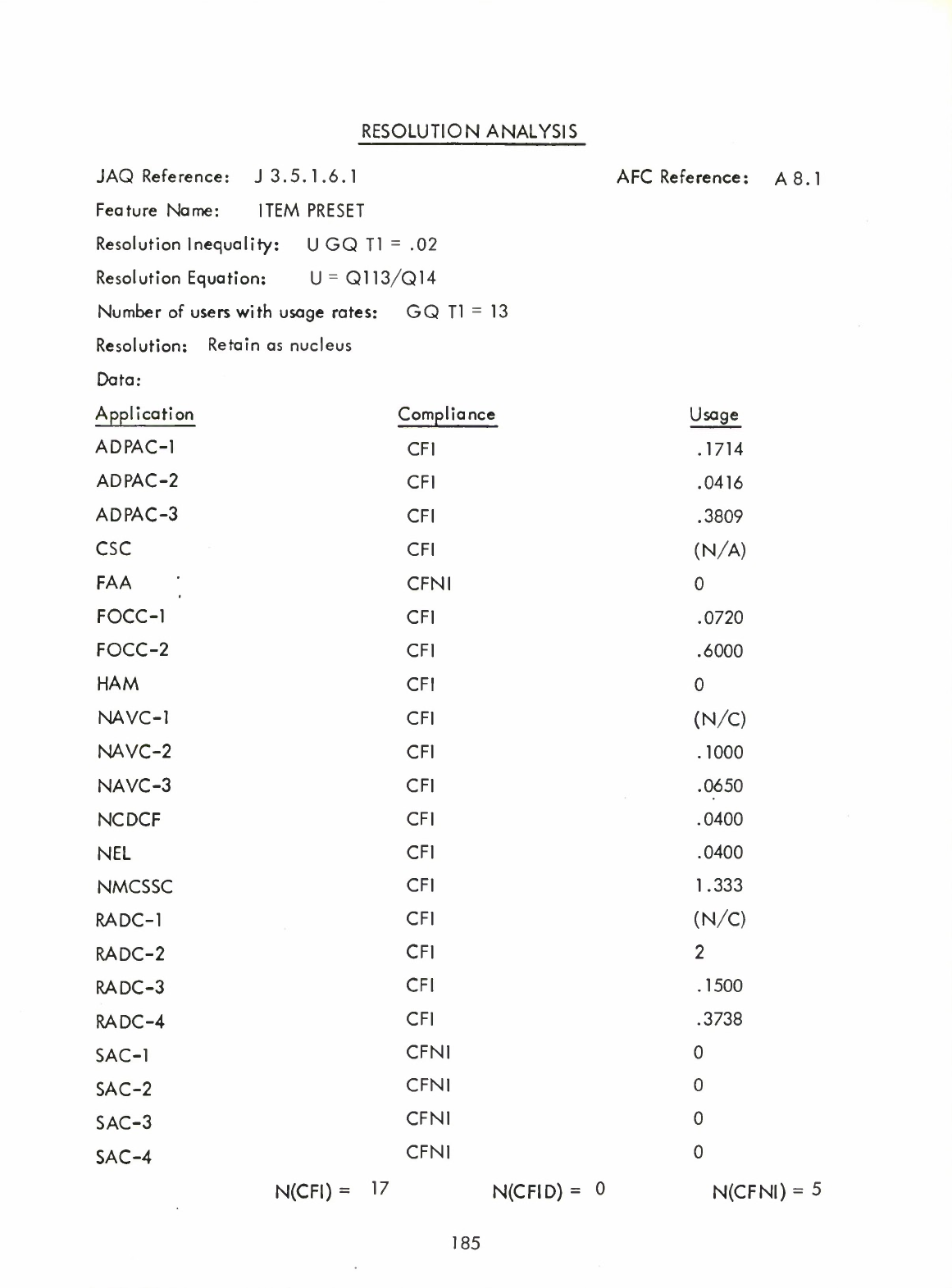 RESOLUTION ANALYSIS

JAQ Reference: J 3.5.1.6.1 AFC Reference: A 8.1

Feature Name: ITEM PRESET

Resolution Inequality: U GQ T1 = .02

Resolution Equation: U = Q113/Q14

Number of users with usage rates: GQ T1 = 13

Resolution: Retain as nucleus

Data:

| Application | Compliance | Usage |
|---|---|---|
| ADPAC-1 | CFI | .1714 |
| ADPAC-2 | CFI | .0416 |
| ADPAC-3 | CFI | .3809 |
| CSC | CFI | (N/A) |
| FAA | CFNI | 0 |
| FOCC-1 | CFI | .0720 |
| FOCC-2 | CFI | .6000 |
| HAM | CFI | 0 |
| NAVC-1 | CFI | (N/C) |
| NAVC-2 | CFI | .1000 |
| NAVC-3 | CFI | .0650 |
| NCDCF | CFI | .0400 |
| NEL | CFI | .0400 |
| NMCSSC | CFI | 1.333 |
| RADC-1 | CFI | (N/C) |
| RADC-2 | CFI | 2 |
| RADC-3 | CFI | .1500 |
| RADC-4 | CFI | .3738 |
| SAC-1 | CFNI | 0 |
| SAC-2 | CFNI | 0 |
| SAC-3 | CFNI | 0 |
| SAC-4 | CFNI | 0 |

N(CFI) = 17 N(CFID) = 0 N(CFNI) = 5

185